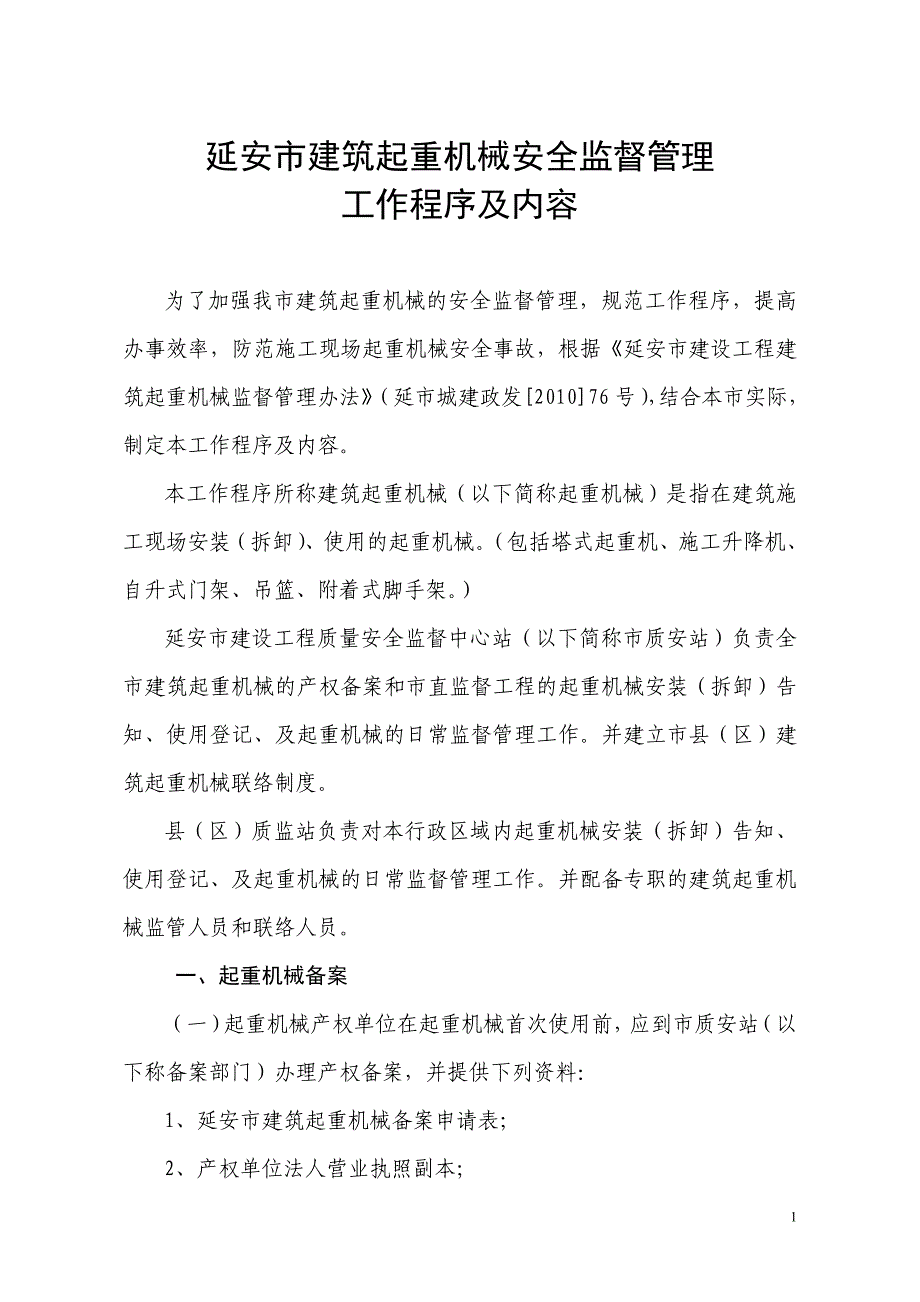 延安市建筑起重机械安全监督管理
工作程序及内容

为了加强我市建筑起重机械的安全监督管理，规范工作程序，提高办事效率，防范施工现场起重机械安全事故，根据《延安市建设工程建筑起重机械监督管理办法》（延市城建政发[2010]76号），结合本市实际，制定本工作程序及内容。

本工作程序所称建筑起重机械（以下简称起重机械）是指在建筑施工现场安装（拆卸）、使用的起重机械。（包括塔式起重机、施工升降机、自升式门架、吊篮、附着式脚手架。）

延安市建设工程质量安全监督中心站（以下简称市质安站）负责全市建筑起重机械的产权备案和市直监督工程的起重机械安装（拆卸）告知、使用登记、及起重机械的日常监督管理工作。并建立市县（区）建筑起重机械联络制度。

县（区）质监站负责对本行政区域内起重机械安装（拆卸）告知、使用登记、及起重机械的日常监督管理工作。并配备专职的建筑起重机械监管人员和联络人员。

一、起重机械备案

（一）起重机械产权单位在起重机械首次使用前，应到市质安站（以下称备案部门）办理产权备案，并提供下列资料:

1、延安市建筑起重机械备案申请表;

2、产权单位法人营业执照副本;

1